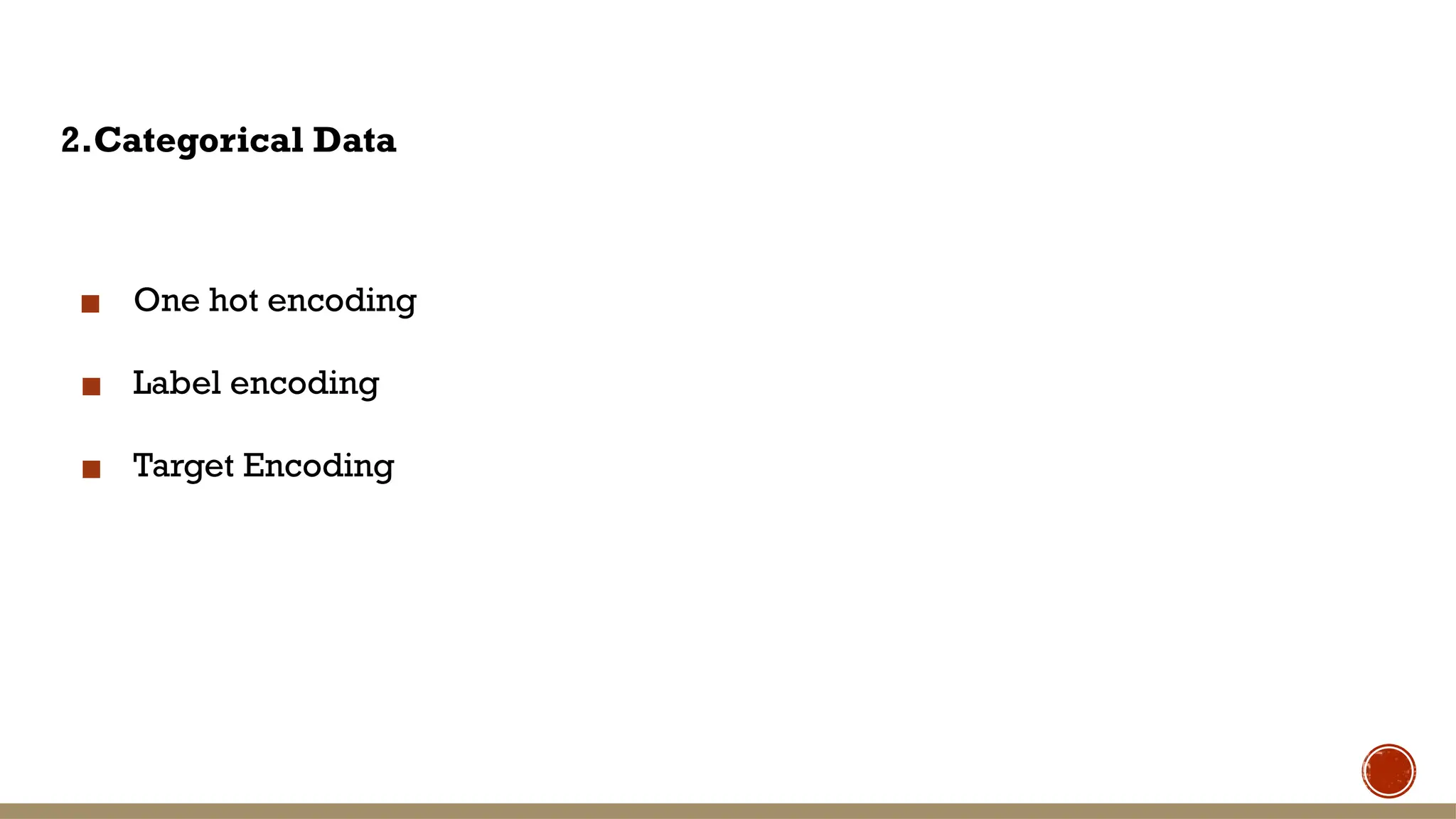 2.Categorical Data

• One hot encoding

• Label encoding

• Target Encoding